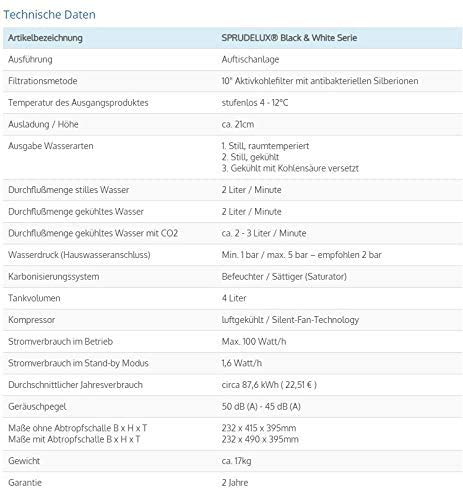 Technische Daten

| Artikelbezeichnung | SPRUDELUX® Black & White Serie |
|---|---|
| Ausführung | Auftischanlage |
| Filtrationsmetode | 10" Aktivkohlefilter mit antibakteriellen Silberionen |
| Temperatur des Ausgangsproduktes | stufenlos 4 - 12°C |
| Ausladung / Höhe | ca. 21cm |
| Ausgabe Wasserarten | 1. Still, raumtemperiert 2. Still, gekühlt 3. Gekühlt mit Kohlensäure versetzt |
| Durchflußmenge stilles Wasser | 2 Liter / Minute |
| Durchflußmenge gekühltes Wasser | 2 Liter / Minute |
| Durchflußmenge gekühltes Wasser mit CO2 | ca. 2 - 3 Liter / Minute |
| Wasserdruck (Hauswasseranschluss) | Min. 1 bar / max. 5 bar – empfohlen 2 bar |
| Karbonisierungssystem | Befeuchter / Sättiger (Saturator) |
| Tankvolumen | 4 Liter |
| Kompressor | luftgekühlt / Silent-Fan-Technology |
| Stromverbrauch im Betrieb | Max. 100 Watt/h |
| Stromverbrauch im Stand-by Modus | 1,6 Watt/h |
| Durchschnittlicher Jahresverbrauch | circa 87,6 kWh ( 22,51 € ) |
| Geräuschpegel | 50 dB (A) - 45 dB (A) |
| Maße ohne Abtropfschalle B x H x T Maße mit Abtropfschalle B x H x T | 232 x 415 x 395mm 232 x 490 x 395mm |
| Gewicht | ca. 17kg |
| Garantie | 2 Jahre |